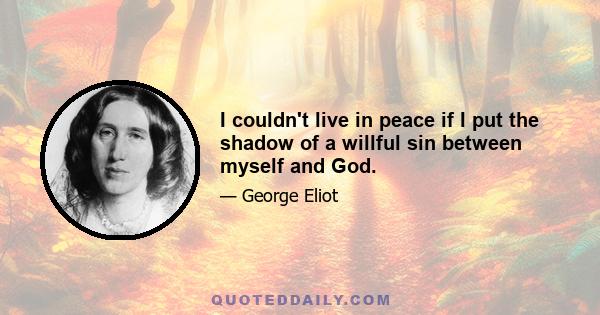 I couldn't live in peace if I put the shadow of a willful sin between myself and God.

— George Eliot

QUOTEDDAILY.COM